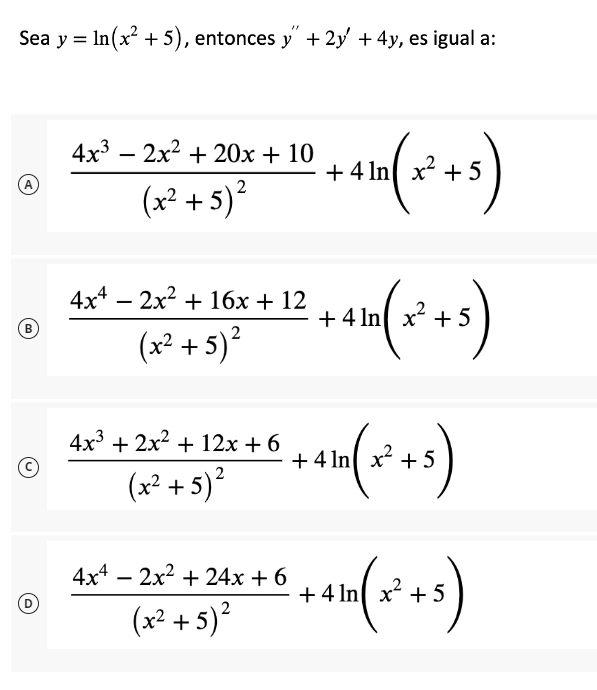 Sea $y = \ln(x^2 + 5)$, entonces $y'' + 2y' + 4y$, es igual a:

A $\frac{4x^3 - 2x^2 + 20x + 10}{(x^2 + 5)^2} + 4\ln\left(x^2 + 5\right)$

B $\frac{4x^4 - 2x^2 + 16x + 12}{(x^2 + 5)^2} + 4\ln\left(x^2 + 5\right)$

C $\frac{4x^3 + 2x^2 + 12x + 6}{(x^2 + 5)^2} + 4\ln\left(x^2 + 5\right)$

D $\frac{4x^4 - 2x^2 + 24x + 6}{(x^2 + 5)^2} + 4\ln\left(x^2 + 5\right)$